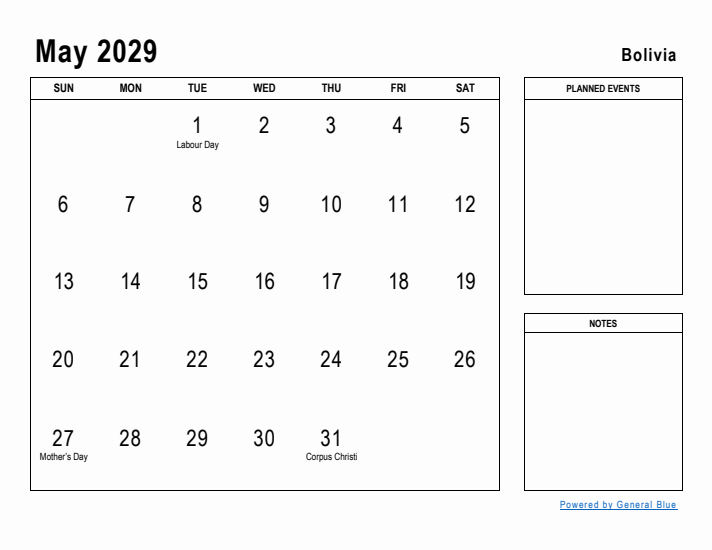 May 2029

Bolivia

| SUN | MON | TUE | WED | THU | FRI | SAT |
|---|---|---|---|---|---|---|
| | | 1 Labour Day | 2 | 3 | 4 | 5 |
| 6 | 7 | 8 | 9 | 10 | 11 | 12 |
| 13 | 14 | 15 | 16 | 17 | 18 | 19 |
| 20 | 21 | 22 | 23 | 24 | 25 | 26 |
| 27 Mother's Day | 28 | 29 | 30 | 31 Corpus Christi | | |

PLANNED EVENTS

NOTES

Powered by General Blue